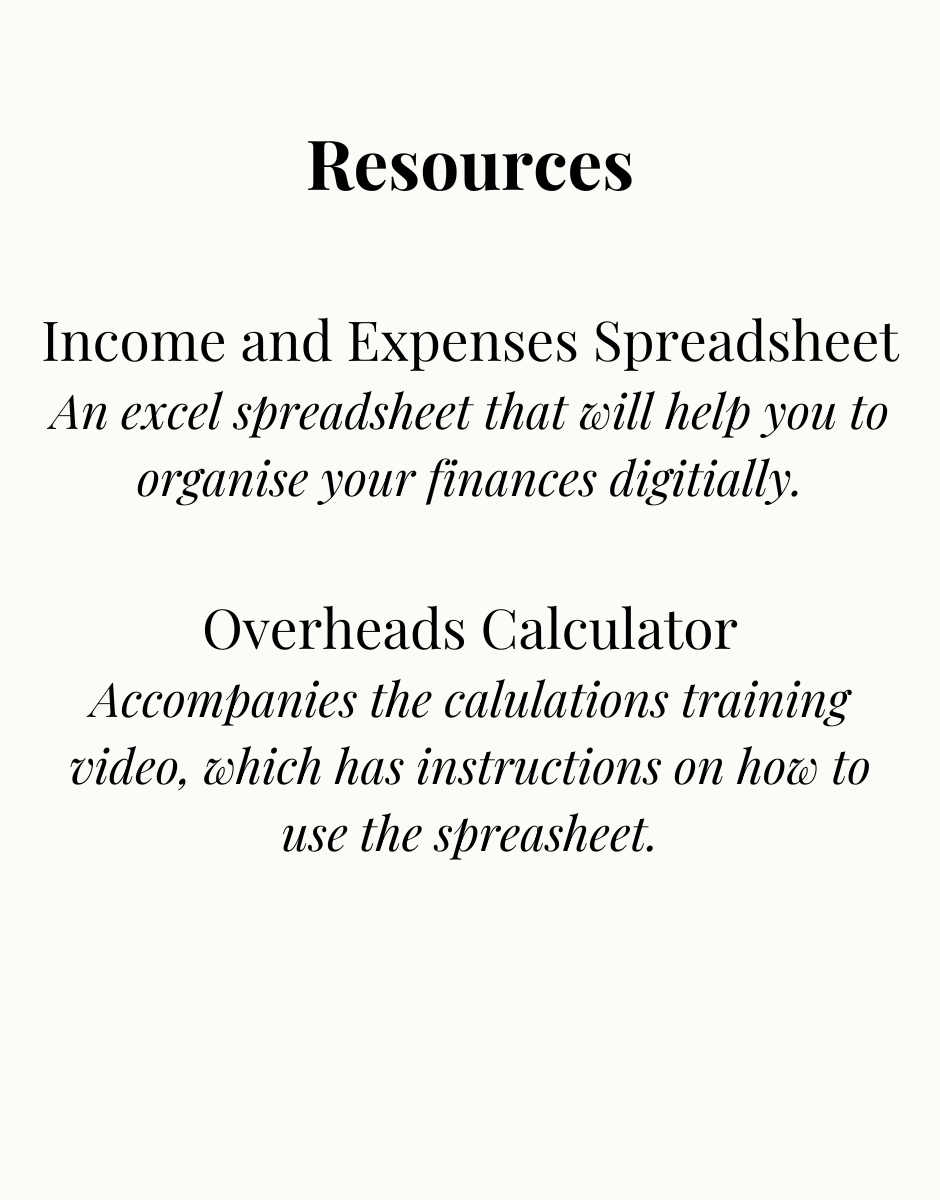 Resources

Income and Expenses Spreadsheet
An excel spreadsheet that will help you to organise your finances digitially.

Overheads Calculator
Accompanies the calulations training video, which has instructions on how to use the spreasheet.